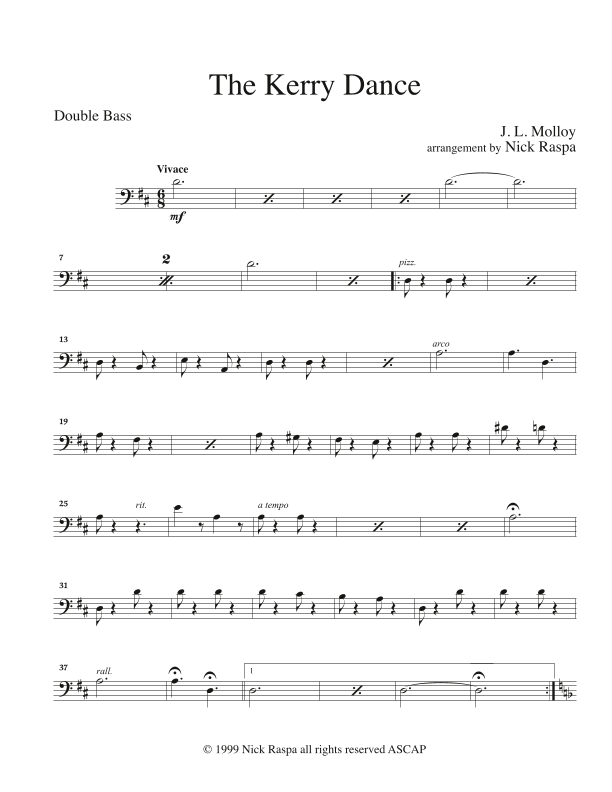 The Kerry Dance

Double Bass

J. L. Molloy
arrangement by Nick Raspa

Vivace

mf

7

2

pizz.

13

arco

19

25

rit.

a tempo

31

37

rall.

1

© 1999 Nick Raspa all rights reserved ASCAP